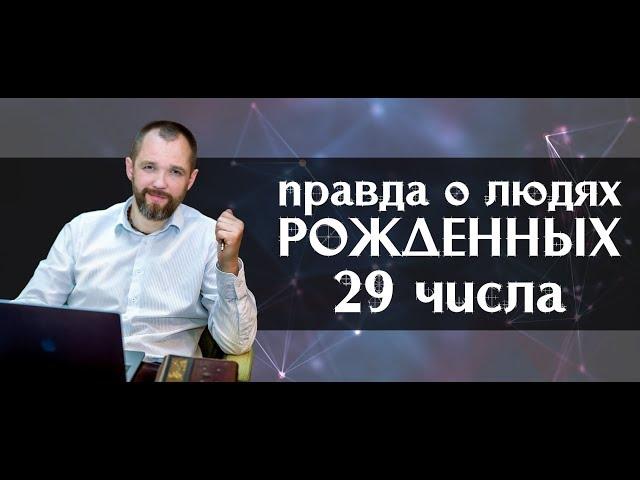 правда о людях
РОЖДЕННЫХ
29 числа